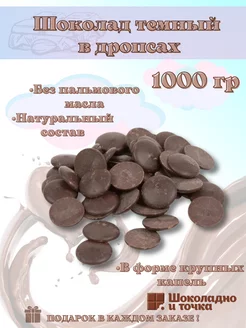 Шоколад темный в дропсах

1000 гр

•Без пальмового масла
•Натуральный состав

•В форме крупных капель

Шоколадно и точка

ПОДАРОК В КАЖДОМ ЗАКАЗЕ !